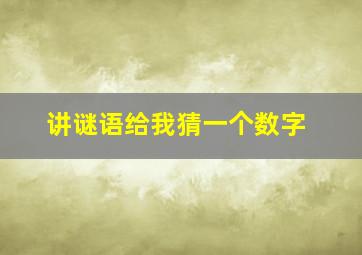 讲谜语给我猜一个数字